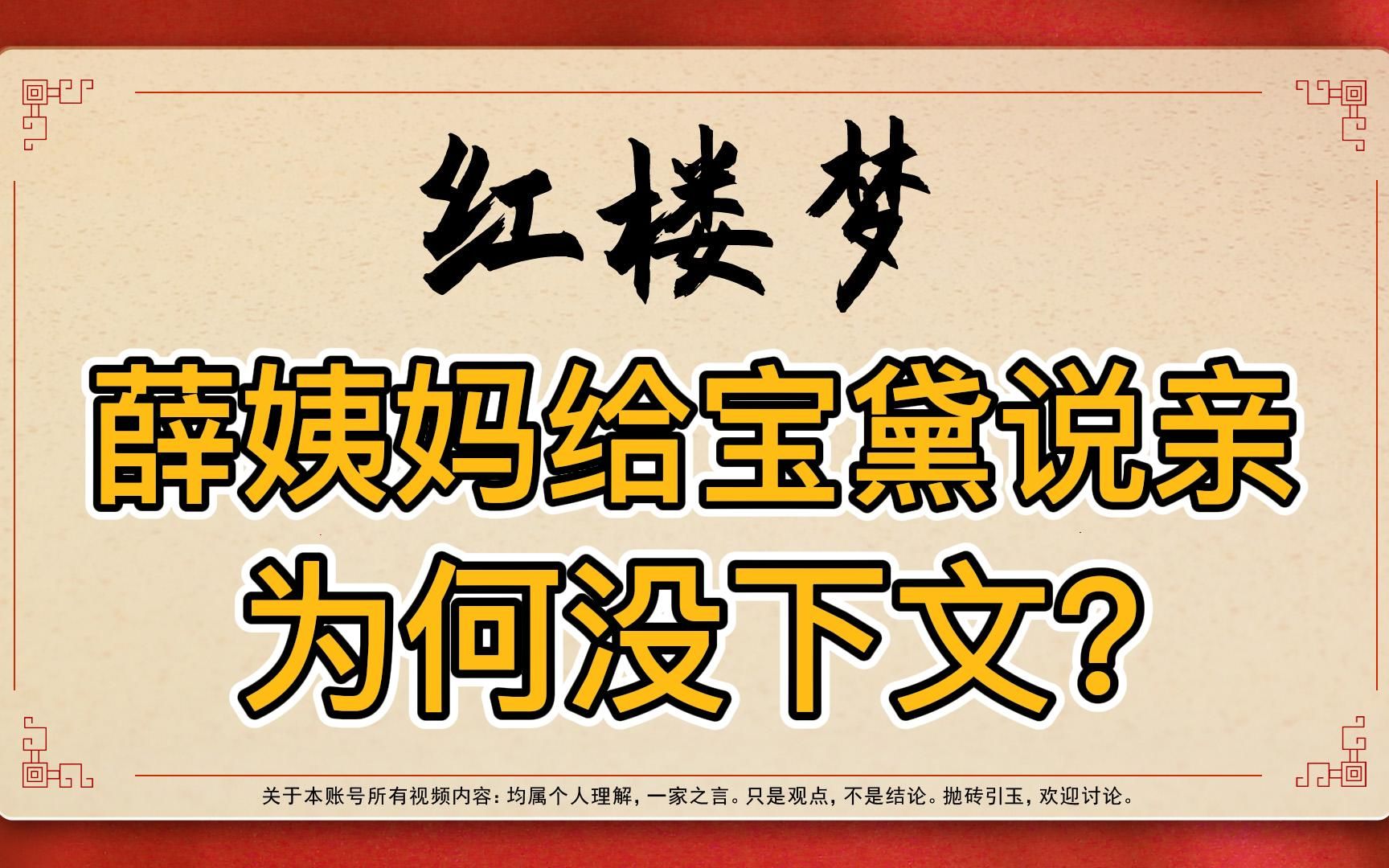 红楼梦

薛姨妈给宝黛说亲
为何没下文?

关于本账号所有视频内容：均属个人理解，一家之言。只是观点，不是结论。抛砖引玉，欢迎讨论。